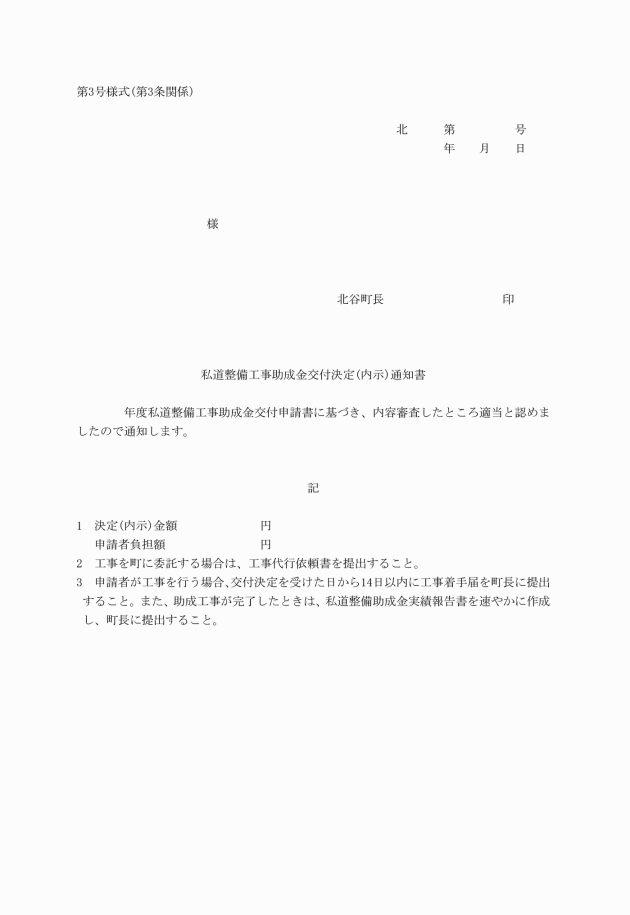 第3号様式(第3条関係)

北　第　号
年　月　日

様

北谷町長　印

私道整備工事助成金交付決定(内示)通知書

年度私道整備工事助成金交付申請書に基づき、内容審査したところ適当と認めましたので通知します。

記

1　決定(内示)金額　円
申請者負担額　円
2　工事を町に委託する場合は、工事代行依頼書を提出すること。
3　申請者が工事を行う場合､交付決定を受けた日から14日以内に工事着手届を町長に提出すること。また、助成工事が完了したときは、私道整備助成金実績報告書を速やかに作成し、町長に提出すること。